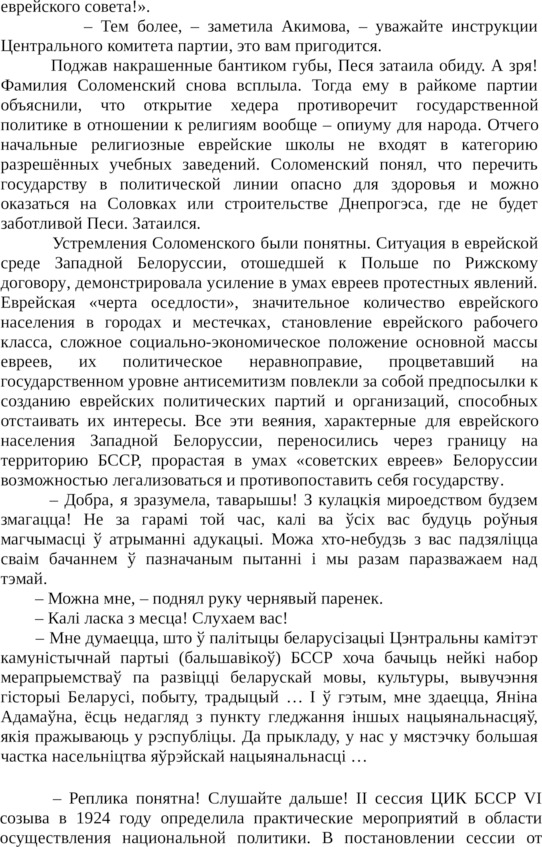 еврейского совета!».

– Тем более, – заметила Акимова, – уважайте инструкции Центрального комитета партии, это вам пригодится.

Поджав накрашенные бантиком губы, Песя затаила обиду. А зря! Фамилия Соломенский снова всплыла. Тогда ему в райкоме партии объяснили, что открытие хедера противоречит государственной политике в отношении к религиям вообще – опиуму для народа. Отчего начальные религиозные еврейские школы не входят в категорию разрешённых учебных заведений. Соломенский понял, что перечить государству в политической линии опасно для здоровья и можно оказаться на Соловках или строительстве Днепрогэса, где не будет заботливой Песи. Затаился.

Устремления Соломенского были понятны. Ситуация в еврейской среде Западной Белоруссии, отошедшей к Польше по Рижскому договору, демонстрировала усиление в умах евреев протестных явлений. Еврейская «черта оседлости», значительное количество еврейского населения в городах и местечках, становление еврейского рабочего класса, сложное социально-экономическое положение основной массы евреев, их политическое неравноправие, процветавший на государственном уровне антисемитизм повлекли за собой предпосылки к созданию еврейских политических партий и организаций, способных отстаивать их интересы. Все эти веяния, характерные для еврейского населения Западной Белоруссии, переносились через границу на территорию БССР, прорастая в умах «советских евреев» Белоруссии возможностью легализоваться и противопоставить себя государству.

– Добра, я зразумела, таварышы! З кулацкія мироедством будзем змагацца! Не за гарамі той час, калі ва ўсіх вас будуць роўныя магчымасці ў атрыманні адукацыі. Можа хто-небудзь з вас падзяліцца сваім бачаннем ў пазначаным пытанні і мы разам паразважаем над тэмай.

– Можна мне, – поднял руку чернявый паренек.

– Калі ласка з месца! Слухаем вас!

– Мне думаецца, што ў палітыцы беларусізацыі Цэнтральны камітэт камуністычнай партыі (бальшавікоў) БССР хоча бачыць нейкі набор мерапрыемстваў па развіцці беларускай мовы, культуры, вывучэння гісторыі Беларусі, побыту, традыцый … І ў гэтым, мне здаецца, Яніна Адамаўна, ёсць недагляд з пункту гледжання іншых нацыянальнасцяў, якія пражываюць у рэспубліцы. Да прыкладу, у нас у мястэчку большая частка насельніцтва яўрэйскай нацыянальнасці …

– Реплика понятна! Слушайте дальше! II сессия ЦИК БССР VI созыва в 1924 году определила практические мероприятий в области осуществления национальной политики. В постановлении сессии от